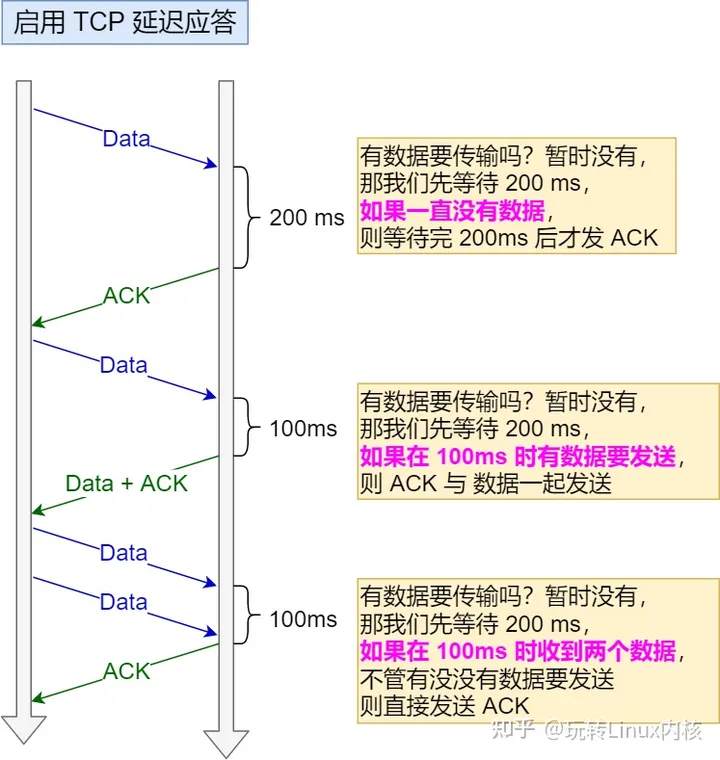 启用 TCP 延迟应答

Data

200 ms

有数据要传输吗？暂时没有，
那我们先等待 200 ms，
如果一直没有数据，
则等待完 200ms 后才发 ACK

ACK

Data

100ms

有数据要传输吗？暂时没有，
那我们先等待 200 ms，
如果在 100ms 时有数据要发送，
则 ACK 与 数据一起发送

Data + ACK

Data

Data

100ms

有数据要传输吗？暂时没有，
那我们先等待 200 ms，
如果在 100ms 时收到两个数据，
不管有没没有数据要发送
则直接发送 ACK

ACK

知乎 @玩转Linux内核